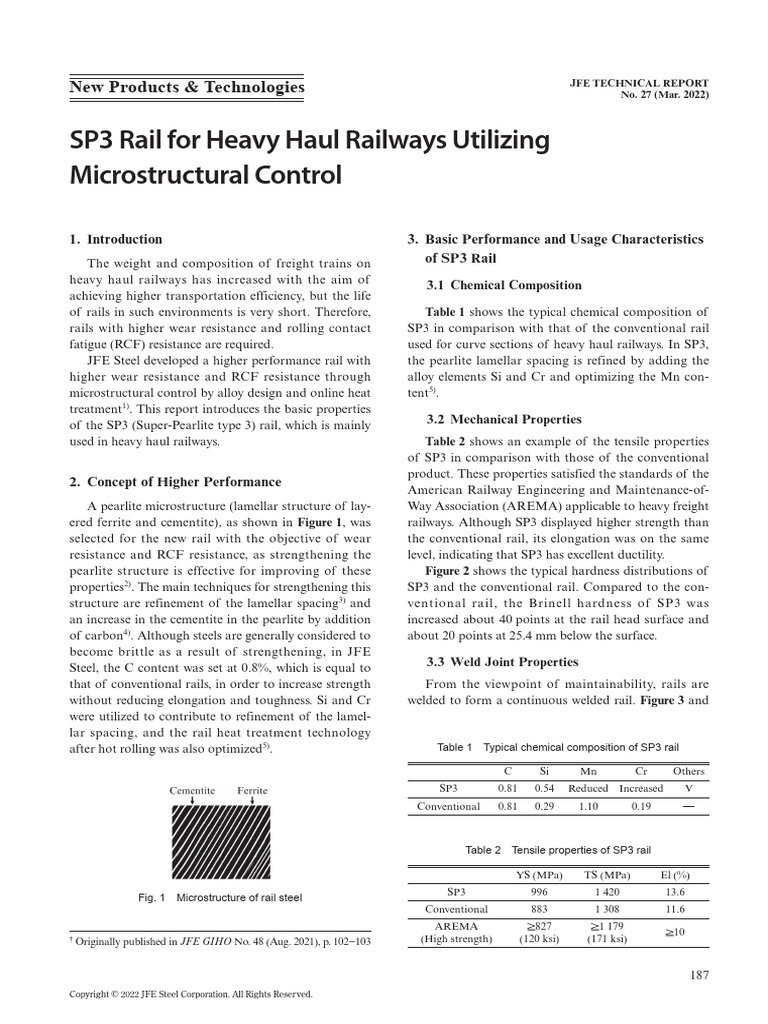 New Products & Technologies

JFE TECHNICAL REPORT
No. 27 (Mar. 2022)

SP3 Rail for Heavy Haul Railways Utilizing Microstructural Control

1. Introduction

The weight and composition of freight trains on heavy haul railways has increased with the aim of achieving higher transportation efficiency, but the life of rails in such environments is very short. Therefore, rails with higher wear resistance and rolling contact fatigue (RCF) resistance are required.

JFE Steel developed a higher performance rail with higher wear resistance and RCF resistance through microstructural control by alloy design and online heat treatment$^{1)}$. This report introduces the basic properties of the SP3 (Super-Pearlite type 3) rail, which is mainly used in heavy haul railways.

2. Concept of Higher Performance

A pearlite microstructure (lamellar structure of layered ferrite and cementite), as shown in Figure 1, was selected for the new rail with the objective of wear resistance and RCF resistance, as strengthening the pearlite structure is effective for improving of these properties$^{2)}$. The main techniques for strengthening this structure are refinement of the lamellar spacing$^{3)}$ and an increase in the cementite in the pearlite by addition of carbon$^{4)}$. Although steels are generally considered to become brittle as a result of strengthening, in JFE Steel, the C content was set at 0.8%, which is equal to that of conventional rails, in order to increase strength without reducing elongation and toughness. Si and Cr were utilized to contribute to refinement of the lamellar spacing, and the rail heat treatment technology after hot rolling was also optimized$^{5)}$.

Cementite Ferrite

Fig. 1 Microstructure of rail steel

† Originally published in JFE GIHO No. 48 (Aug. 2021), p. 102–103

3. Basic Performance and Usage Characteristics of SP3 Rail

3.1 Chemical Composition

Table 1 shows the typical chemical composition of SP3 in comparison with that of the conventional rail used for curve sections of heavy haul railways. In SP3, the pearlite lamellar spacing is refined by adding the alloy elements Si and Cr and optimizing the Mn content$^{5)}$.

3.2 Mechanical Properties

Table 2 shows an example of the tensile properties of SP3 in comparison with those of the conventional product. These properties satisfied the standards of the American Railway Engineering and Maintenance-of-Way Association (AREMA) applicable to heavy freight railways. Although SP3 displayed higher strength than the conventional rail, its elongation was on the same level, indicating that SP3 has excellent ductility.

Figure 2 shows the typical hardness distributions of SP3 and the conventional rail. Compared to the conventional rail, the Brinell hardness of SP3 was increased about 40 points at the rail head surface and about 20 points at 25.4 mm below the surface.

3.3 Weld Joint Properties

From the viewpoint of maintainability, rails are welded to form a continuous welded rail. Figure 3 and

Table 1 Typical chemical composition of SP3 rail

| | C | Si | Mn | Cr | Others |
|---|---|---|---|---|---|
| SP3 | 0.81 | 0.54 | Reduced | Increased | V |
| Conventional | 0.81 | 0.29 | 1.10 | 0.19 | — |

Table 2 Tensile properties of SP3 rail

| | YS (MPa) | TS (MPa) | El (%) |
|---|---|---|---|
| SP3 | 996 | 1 420 | 13.6 |
| Conventional | 883 | 1 308 | 11.6 |
| AREMA (High strength) | ≧827 (120 ksi) | ≧1 179 (171 ksi) | ≧10 |

187

Copyright © 2022 JFE Steel Corporation. All Rights Reserved.